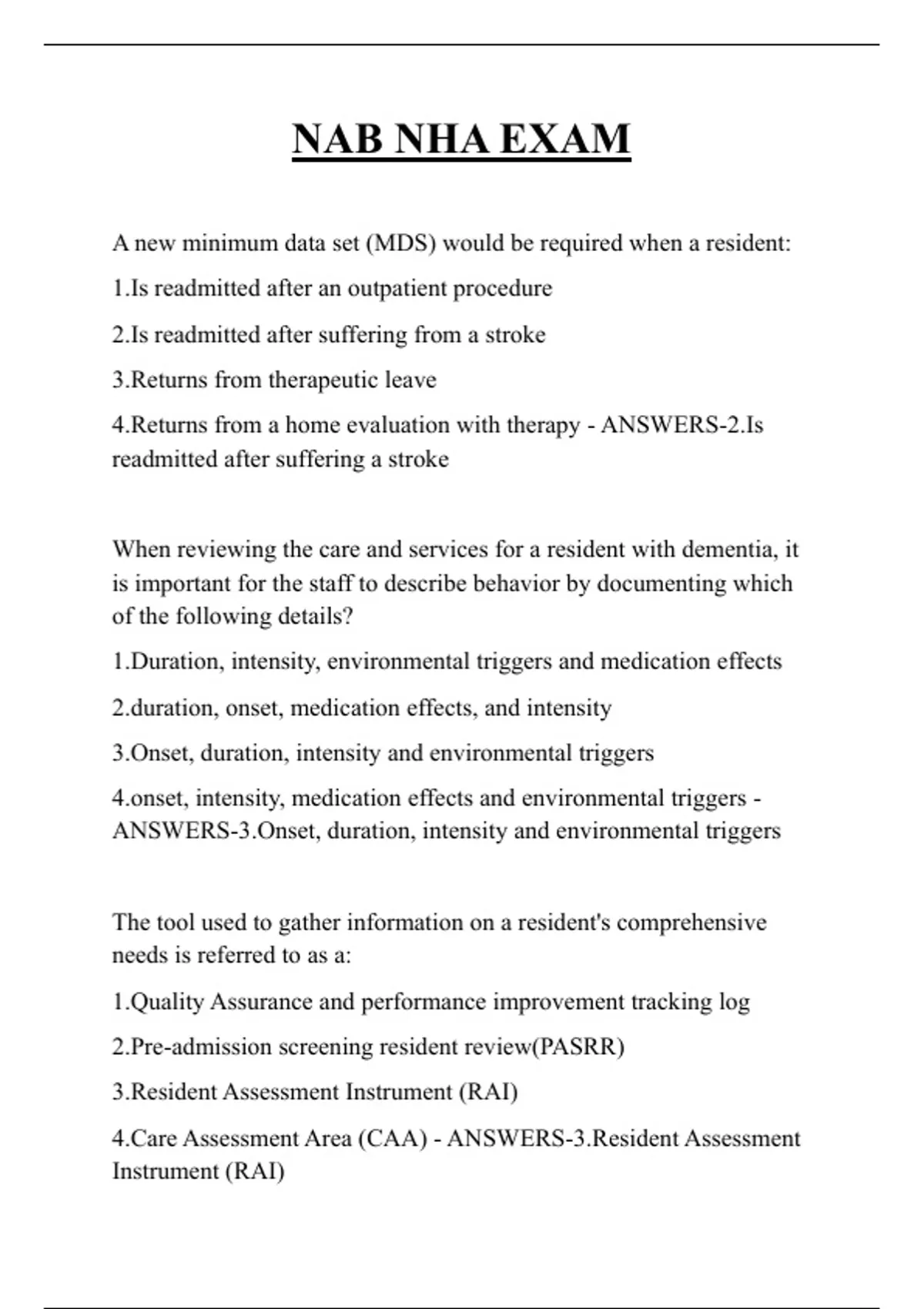 NAB NHA EXAM

A new minimum data set (MDS) would be required when a resident:

1.Is readmitted after an outpatient procedure

2.Is readmitted after suffering from a stroke

3.Returns from therapeutic leave

4.Returns from a home evaluation with therapy - ANSWERS-2.Is readmitted after suffering a stroke

When reviewing the care and services for a resident with dementia, it is important for the staff to describe behavior by documenting which of the following details?

1.Duration, intensity, environmental triggers and medication effects

2.duration, onset, medication effects, and intensity

3.Onset, duration, intensity and environmental triggers

4.onset, intensity, medication effects and environmental triggers - ANSWERS-3.Onset, duration, intensity and environmental triggers

The tool used to gather information on a resident's comprehensive needs is referred to as a:

1.Quality Assurance and performance improvement tracking log

2.Pre-admission screening resident review(PASRR)

3.Resident Assessment Instrument (RAI)

4.Care Assessment Area (CAA) - ANSWERS-3.Resident Assessment Instrument (RAI)